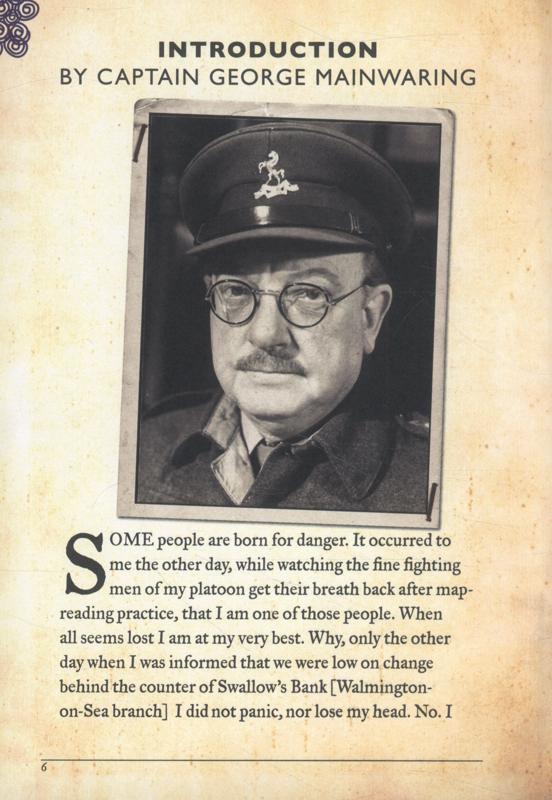 INTRODUCTION
BY CAPTAIN GEORGE MAINWARING

SOME people are born for danger. It occurred to me the other day, while watching the fine fighting men of my platoon get their breath back after map-reading practice, that I am one of those people. When all seems lost I am at my very best. Why, only the other day when I was informed that we were low on change behind the counter of Swallow's Bank [Walmington-on-Sea branch] I did not panic, nor lose my head. No. I

6